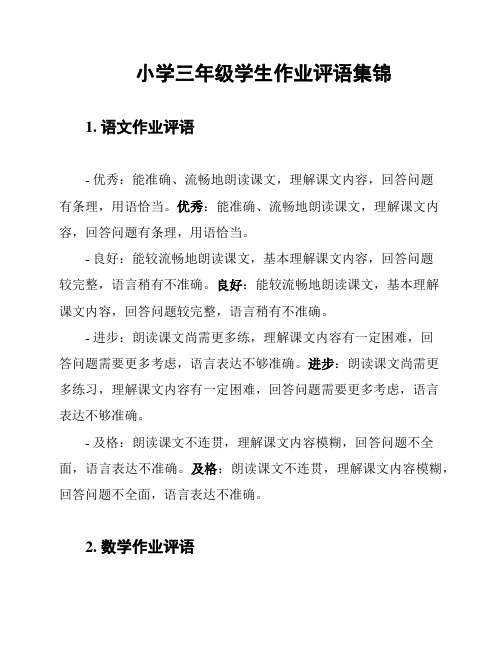 小学三年级学生作业评语集锦

1. 语文作业评语

- 优秀：能准确、流畅地朗读课文，理解课文内容，回答问题有条理，用语恰当。优秀：能准确、流畅地朗读课文，理解课文内容，回答问题有条理，用语恰当。

- 良好：能较流畅地朗读课文，基本理解课文内容，回答问题较完整，语言稍有不准确。良好：能较流畅地朗读课文，基本理解课文内容，回答问题较完整，语言稍有不准确。

- 进步：朗读课文尚需更多练，理解课文内容有一定困难，回答问题需要更多考虑，语言表达不够准确。进步：朗读课文尚需更多练习，理解课文内容有一定困难，回答问题需要更多考虑，语言表达不够准确。

- 及格：朗读课文不连贯，理解课文内容模糊，回答问题不全面，语言表达不准确。及格：朗读课文不连贯，理解课文内容模糊，回答问题不全面，语言表达不准确。

2. 数学作业评语